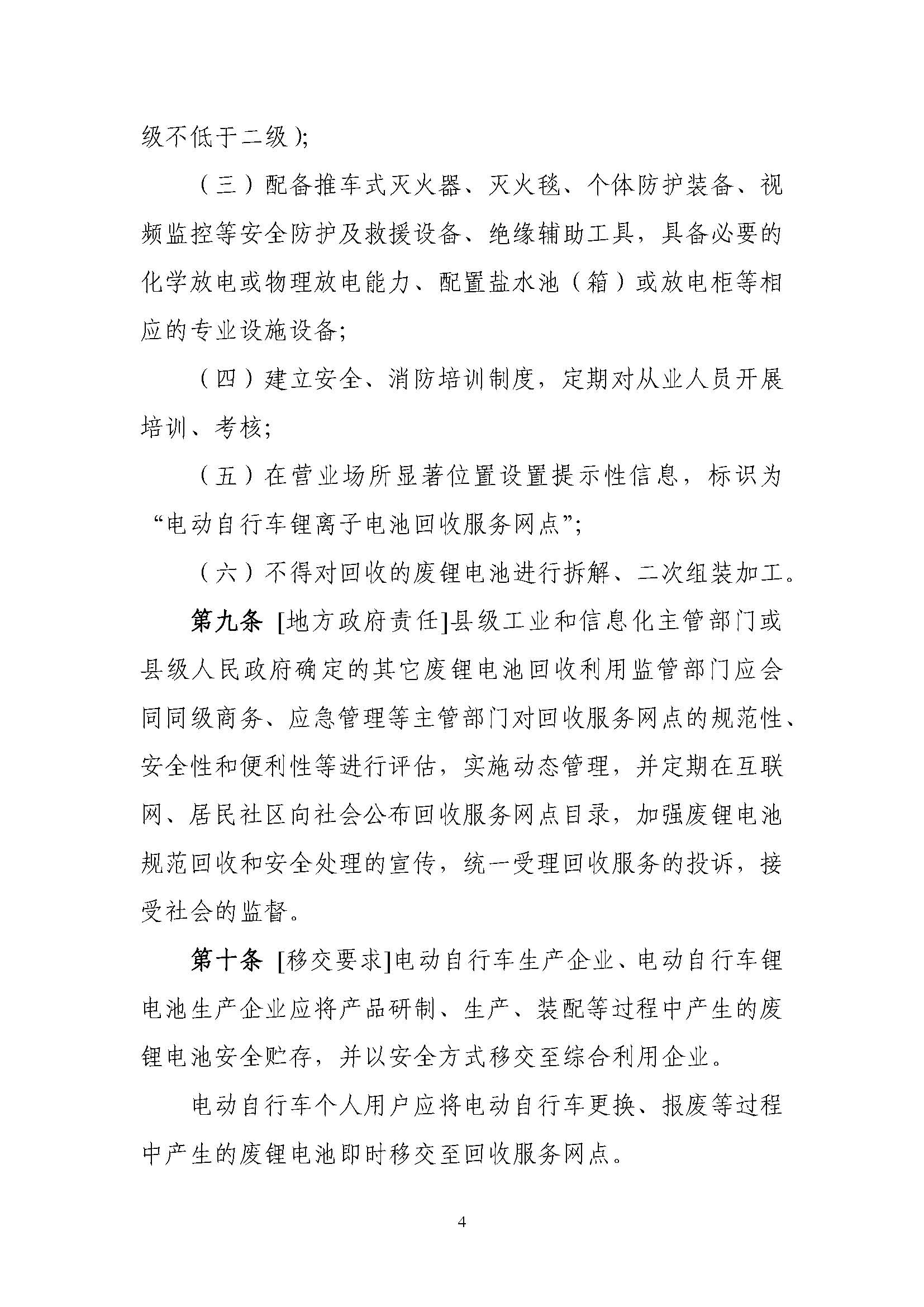 级不低于二级）;

（三）配备推车式灭火器、灭火毯、个体防护装备、视频监控等安全防护及救援设备、绝缘辅助工具，具备必要的化学放电或物理放电能力、配置盐水池（箱）或放电柜等相应的专业设施设备;

（四）建立安全、消防培训制度，定期对从业人员开展培训、考核;

（五）在营业场所显著位置设置提示性信息，标识为“电动自行车锂离子电池回收服务网点”;

（六）不得对回收的废锂电池进行拆解、二次组装加工。

第九条 [地方政府责任]县级工业和信息化主管部门或县级人民政府确定的其它废锂电池回收利用监管部门应会同同级商务、应急管理等主管部门对回收服务网点的规范性、安全性和便利性等进行评估，实施动态管理，并定期在互联网、居民社区向社会公布回收服务网点目录，加强废锂电池规范回收和安全处理的宣传，统一受理回收服务的投诉，接受社会的监督。

第十条 [移交要求]电动自行车生产企业、电动自行车锂电池生产企业应将产品研制、生产、装配等过程中产生的废锂电池安全贮存，并以安全方式移交至综合利用企业。

电动自行车个人用户应将电动自行车更换、报废等过程中产生的废锂电池即时移交至回收服务网点。

4